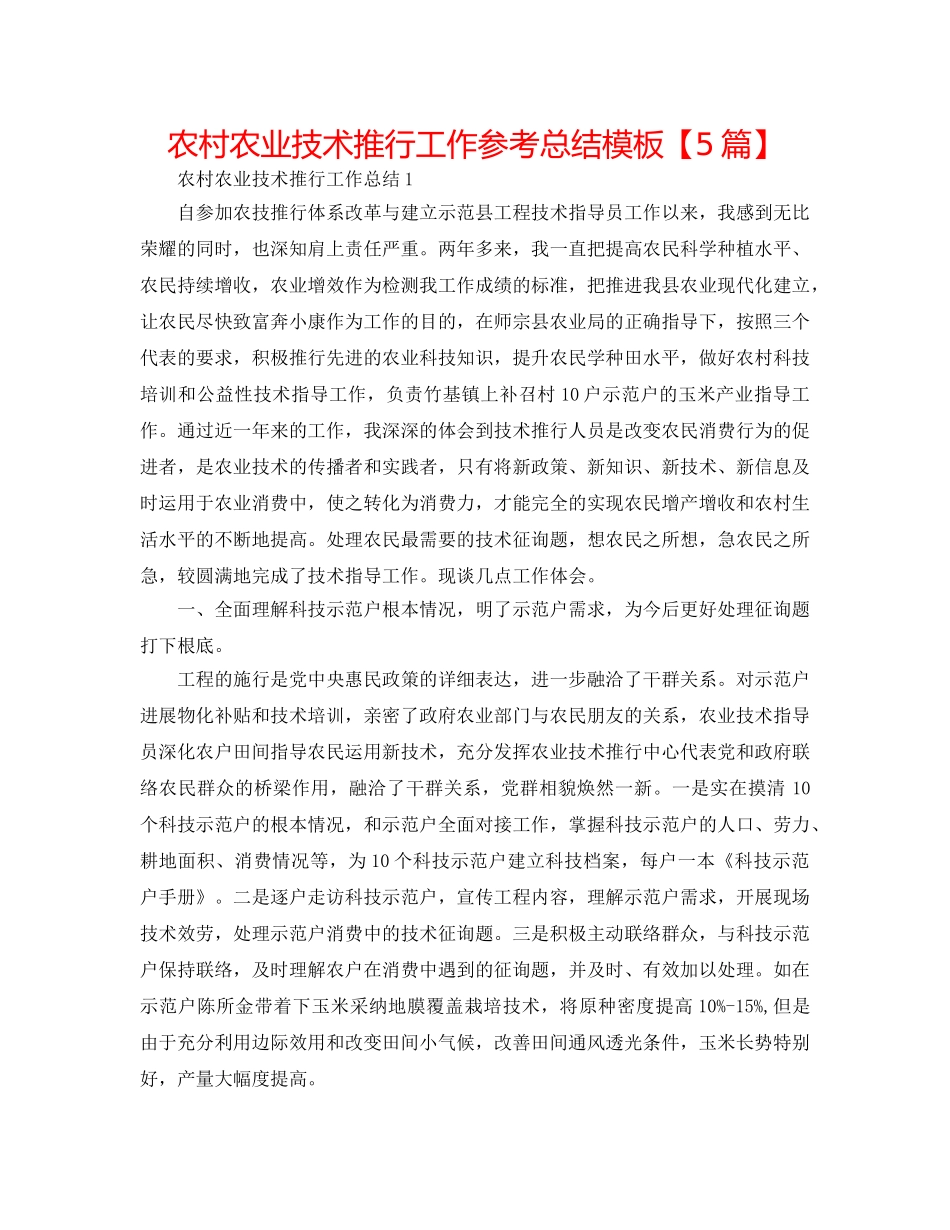 农村农业技术推行工作参考总结模板【5篇】

农村农业技术推行工作总结 1

自参加农技推行体系改革与建立示范县工程技术指导员工作以来，我感到无比荣耀的同时，也深知肩上责任严重。两年多来，我一直把提高农民科学种植水平、农民持续增收，农业增效作为检测我工作成绩的标准，把推进我县农业现代化建立，让农民尽快致富奔小康作为工作的目的，在师宗县农业局的正确指导下，按照三个代表的要求，积极推行先进的农业科技知识，提升农民学种田水平，做好农村科技培训和公益性技术指导工作，负责竹基镇上补召村 10 户示范户的玉米产业指导工作。通过近一年来的工作，我深深的体会到技术推行人员是改变农民消费行为的促进者，是农业技术的传播者和实践者，只有将新政策、新知识、新技术、新信息及时运用于农业消费中，使之转化为消费力，才能完全的实现农民增产增收和农村生活水平的不断地提高。处理农民最需要的技术征询题，想农民之所想，急农民之所急，较圆满地完成了技术指导工作。现谈几点工作体会。

一、全面理解科技示范户根本情况，明了示范户需求，为今后更好处理征询题打下根底。

工程的施行是党中央惠民政策的详细表达，进一步融洽了干群关系。对示范户进展物化补贴和技术培训，亲密了政府农业部门与农民朋友的关系，农业技术指导员深化农户田间指导农民运用新技术，充分发挥农业技术推行中心代表党和政府联络农民群众的桥梁作用，融洽了干群关系，党群相貌焕然一新。一是实在摸清 10 个科技示范户的根本情况，和示范户全面对接工作，掌握科技示范户的人口、劳力、耕地面积、消费情况等，为 10 个科技示范户建立科技档案，每户一本《科技示范户手册》。二是逐户走访科技示范户，宣传工程内容，理解示范户需求，开展现场技术效劳，处理示范户消费中的技术征询题。三是积极主动联络群众，与科技示范户保持联络，及时理解农户在消费中遇到的征询题，并及时、有效加以处理。如在示范户陈所金带着下玉米采纳地膜覆盖栽培技术，将原种密度提高 10%-15%，但是由于充分利用边际效用和改变田间小气候，改善田间通风透光条件，玉米长势特别好，产量大幅度提高。